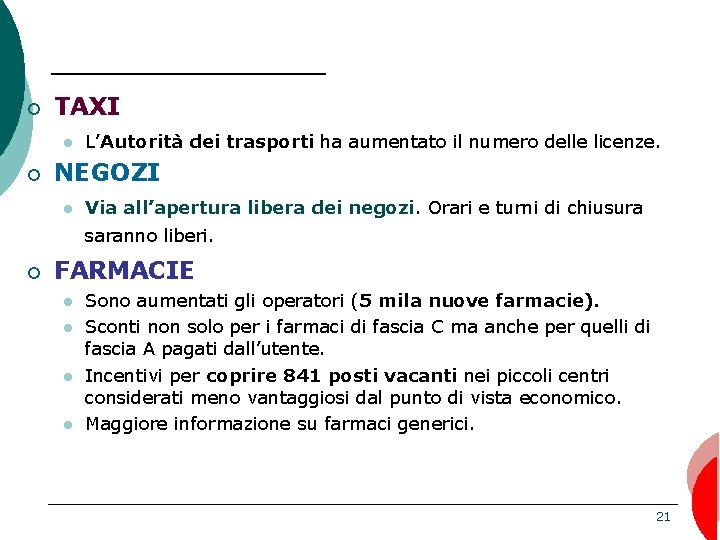 TAXI

L'Autorità dei trasporti ha aumentato il numero delle licenze.

NEGOZI

Via all'apertura libera dei negozi. Orari e turni di chiusura saranno liberi.

FARMACIE

Sono aumentati gli operatori (5 mila nuove farmacie).

Sconti non solo per i farmaci di fascia C ma anche per quelli di fascia A pagati dall'utente.

Incentivi per coprire 841 posti vacanti nei piccoli centri considerati meno vantaggiosi dal punto di vista economico.

Maggiore informazione su farmaci generici.

21